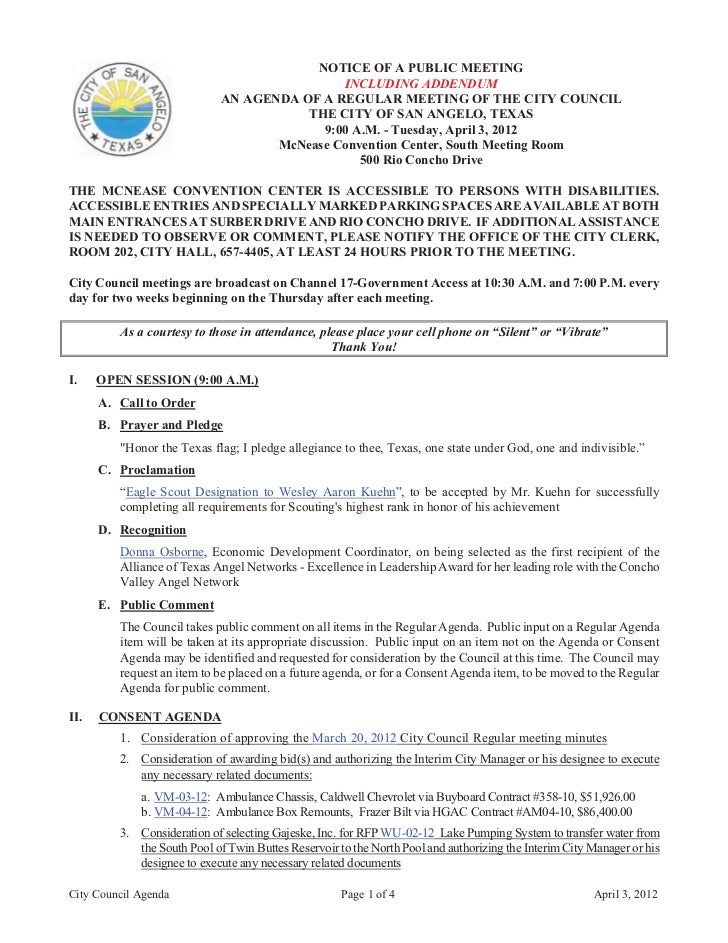 THE CITY OF SAN ANGELO
TEXAS

NOTICE OF A PUBLIC MEETING
INCLUDING ADDENDUM
AN AGENDA OF A REGULAR MEETING OF THE CITY COUNCIL
THE CITY OF SAN ANGELO, TEXAS
9:00 A.M. - Tuesday, April 3, 2012
McNease Convention Center, South Meeting Room
500 Rio Concho Drive

THE MCNEASE CONVENTION CENTER IS ACCESSIBLE TO PERSONS WITH DISABILITIES. ACCESSIBLE ENTRIES AND SPECIALLY MARKED PARKING SPACES ARE AVAILABLE AT BOTH MAIN ENTRANCES AT SURBER DRIVE AND RIO CONCHO DRIVE. IF ADDITIONAL ASSISTANCE IS NEEDED TO OBSERVE OR COMMENT, PLEASE NOTIFY THE OFFICE OF THE CITY CLERK, ROOM 202, CITY HALL, 657-4405, AT LEAST 24 HOURS PRIOR TO THE MEETING.

City Council meetings are broadcast on Channel 17-Government Access at 10:30 A.M. and 7:00 P.M. every day for two weeks beginning on the Thursday after each meeting.

As a courtesy to those in attendance, please place your cell phone on “Silent” or “Vibrate”
Thank You!

I. OPEN SESSION (9:00 A.M.)

A. Call to Order

B. Prayer and Pledge

"Honor the Texas flag; I pledge allegiance to thee, Texas, one state under God, one and indivisible.”

C. Proclamation

“Eagle Scout Designation to Wesley Aaron Kuehn”, to be accepted by Mr. Kuehn for successfully completing all requirements for Scouting's highest rank in honor of his achievement

D. Recognition

Donna Osborne, Economic Development Coordinator, on being selected as the first recipient of the Alliance of Texas Angel Networks - Excellence in Leadership Award for her leading role with the Concho Valley Angel Network

E. Public Comment

The Council takes public comment on all items in the Regular Agenda. Public input on a Regular Agenda item will be taken at its appropriate discussion. Public input on an item not on the Agenda or Consent Agenda may be identified and requested for consideration by the Council at this time. The Council may request an item to be placed on a future agenda, or for a Consent Agenda item, to be moved to the Regular Agenda for public comment.

II. CONSENT AGENDA

1. Consideration of approving the March 20, 2012 City Council Regular meeting minutes

2. Consideration of awarding bid(s) and authorizing the Interim City Manager or his designee to execute any necessary related documents:

a. VM-03-12: Ambulance Chassis, Caldwell Chevrolet via Buyboard Contract #358-10, $51,926.00
b. VM-04-12: Ambulance Box Remounts, Frazer Bilt via HGAC Contract #AM04-10, $86,400.00

3. Consideration of selecting Gajeske, Inc. for RFP WU-02-12 Lake Pumping System to transfer water from the South Pool of Twin Buttes Reservoir to the North Pool and authorizing the Interim City Manager or his designee to execute any necessary related documents

City Council Agenda Page 1 of 4 April 3, 2012